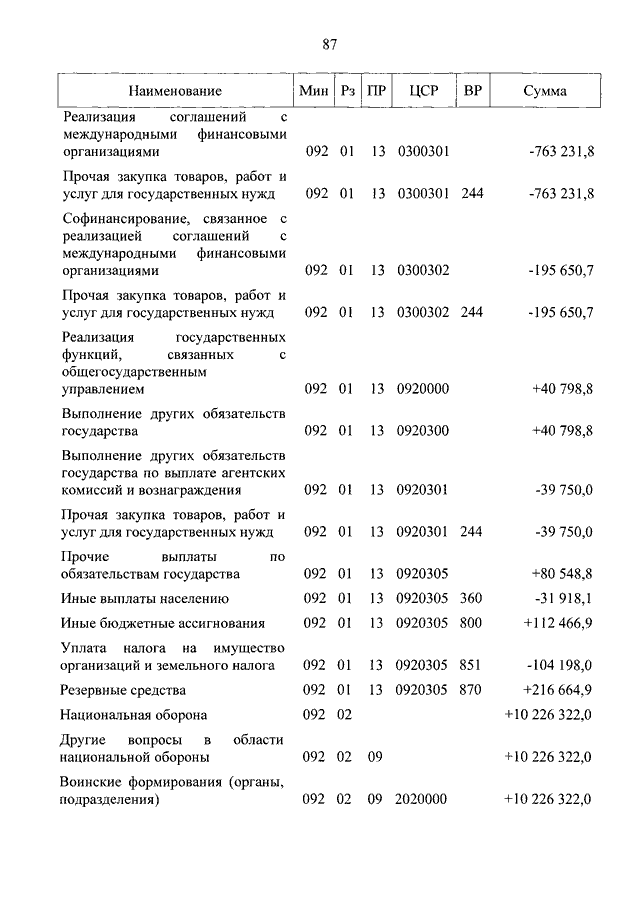 87

| Наименование | Мин | Рз | ПР | ЦСР | ВР | Сумма |
|---|---|---|---|---|---|---|
| Реализация соглашений с международными финансовыми организациями | 092 | 01 | 13 | 0300301 | | -763 231,8 |
| Прочая закупка товаров, работ и услуг для государственных нужд | 092 | 01 | 13 | 0300301 | 244 | -763 231,8 |
| Софинансирование, связанное с реализацией соглашений с международными финансовыми организациями | 092 | 01 | 13 | 0300302 | | -195 650,7 |
| Прочая закупка товаров, работ и услуг для государственных нужд | 092 | 01 | 13 | 0300302 | 244 | -195 650,7 |
| Реализация государственных функций, связанных с общегосударственным управлением | 092 | 01 | 13 | 0920000 | | +40 798,8 |
| Выполнение других обязательств государства | 092 | 01 | 13 | 0920300 | | +40 798,8 |
| Выполнение других обязательств государства по выплате агентских комиссий и вознаграждения | 092 | 01 | 13 | 0920301 | | -39 750,0 |
| Прочая закупка товаров, работ и услуг для государственных нужд | 092 | 01 | 13 | 0920301 | 244 | -39 750,0 |
| Прочие выплаты по обязательствам государства | 092 | 01 | 13 | 0920305 | | +80 548,8 |
| Иные выплаты населению | 092 | 01 | 13 | 0920305 | 360 | -31 918,1 |
| Иные бюджетные ассигнования | 092 | 01 | 13 | 0920305 | 800 | +112 466,9 |
| Уплата налога на имущество организаций и земельного налога | 092 | 01 | 13 | 0920305 | 851 | -104 198,0 |
| Резервные средства | 092 | 01 | 13 | 0920305 | 870 | +216 664,9 |
| Национальная оборона | 092 | 02 | | | | +10 226 322,0 |
| Другие вопросы в области национальной обороны | 092 | 02 | 09 | | | +10 226 322,0 |
| Воинские формирования (органы, подразделения) | 092 | 02 | 09 | 2020000 | | +10 226 322,0 |